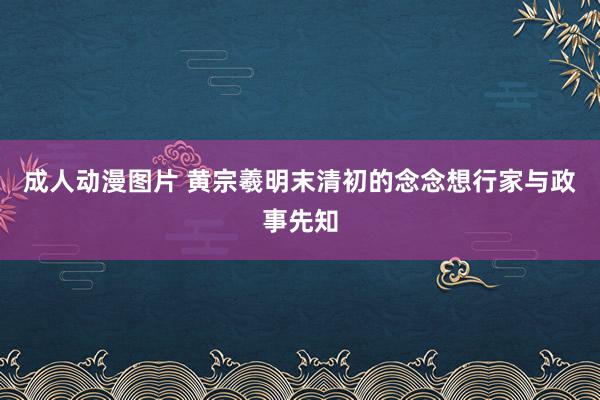 成人动漫图片 黄宗羲明末清初的念念想行家与政事先知